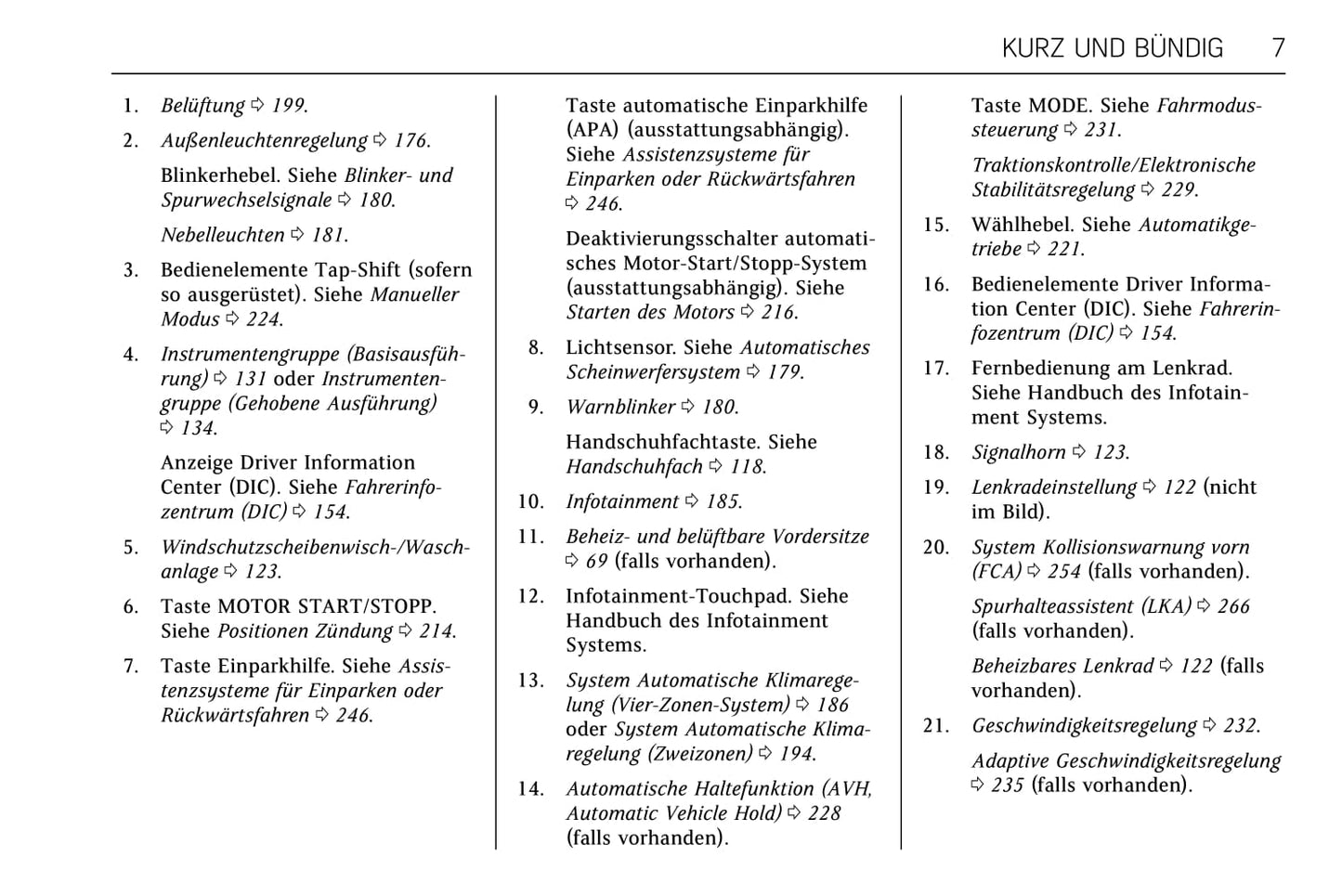 KURZ UND BÜNDIG 7

1. Belüftung ⇨ 199.

2. Außenleuchtenregelung ⇨ 176.

Blinkerhebel. Siehe Blinker- und Spurwechselsignale ⇨ 180.

Nebelleuchten ⇨ 181.

3. Bedienelemente Tap-Shift (sofern so ausgerüstet). Siehe Manueller Modus ⇨ 224.

4. Instrumentengruppe (Basisausführung) ⇨ 131 oder Instrumentengruppe (Gehobene Ausführung) ⇨ 134.

Anzeige Driver Information Center (DIC). Siehe Fahrerinfozentrum (DIC) ⇨ 154.

5. Windschutzscheibenwisch-/Waschanlage ⇨ 123.

6. Taste MOTOR START/STOPP. Siehe Positionen Zündung ⇨ 214.

7. Taste Einparkhilfe. Siehe Assistenzsysteme für Einparken oder Rückwärtsfahren ⇨ 246.

Taste automatische Einparkhilfe (APA) (ausstattungsabhängig). Siehe Assistenzsysteme für Einparken oder Rückwärtsfahren ⇨ 246.

Deaktivierungsschalter automatisches Motor-Start/Stopp-System (ausstattungsabhängig). Siehe Starten des Motors ⇨ 216.

8. Lichtsensor. Siehe Automatisches Scheinwerfersystem ⇨ 179.

9. Warnblinker ⇨ 180.

Handschuhfachtaste. Siehe Handschuhfach ⇨ 118.

10. Infotainment ⇨ 185.

11. Beheiz- und belüftbare Vordersitze ⇨ 69 (falls vorhanden).

12. Infotainment-Touchpad. Siehe Handbuch des Infotainment Systems.

13. System Automatische Klimaregelung (Vier-Zonen-System) ⇨ 186 oder System Automatische Klimaregelung (Zweizonen) ⇨ 194.

14. Automatische Haltefunktion (AVH, Automatic Vehicle Hold) ⇨ 228 (falls vorhanden).

Taste MODE. Siehe Fahrmodussteuerung ⇨ 231.

Traktionskontrolle/Elektronische Stabilitätsregelung ⇨ 229.

15. Wählhebel. Siehe Automatikgetriebe ⇨ 221.

16. Bedienelemente Driver Information Center (DIC). Siehe Fahrerinfozentrum (DIC) ⇨ 154.

17. Fernbedienung am Lenkrad. Siehe Handbuch des Infotainment Systems.

18. Signalhorn ⇨ 123.

19. Lenkradeinstellung ⇨ 122 (nicht im Bild).

20. System Kollisionswarnung vorn (FCA) ⇨ 254 (falls vorhanden).

Spurhalteassistent (LKA) ⇨ 266 (falls vorhanden).

Beheizbares Lenkrad ⇨ 122 (falls vorhanden).

21. Geschwindigkeitsregelung ⇨ 232.

Adaptive Geschwindigkeitsregelung ⇨ 235 (falls vorhanden).